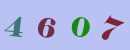 4 6 0 7